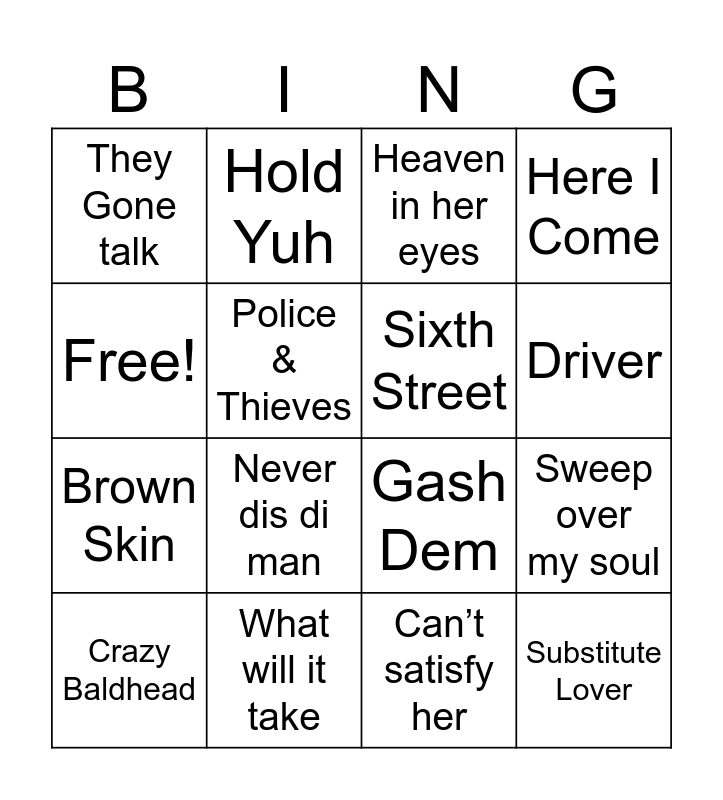 | B | I | N | G |
|---|---|---|---|
| They Gone talk | Hold Yuh | Heaven in her eyes | Here I Come |
| Free! | Police & Thieves | Sixth Street | Driver |
| Brown Skin | Never dis di man | Gash Dem | Sweep over my soul |
| Crazy Baldhead | What will it take | Can't satisfy her | Substitute Lover |